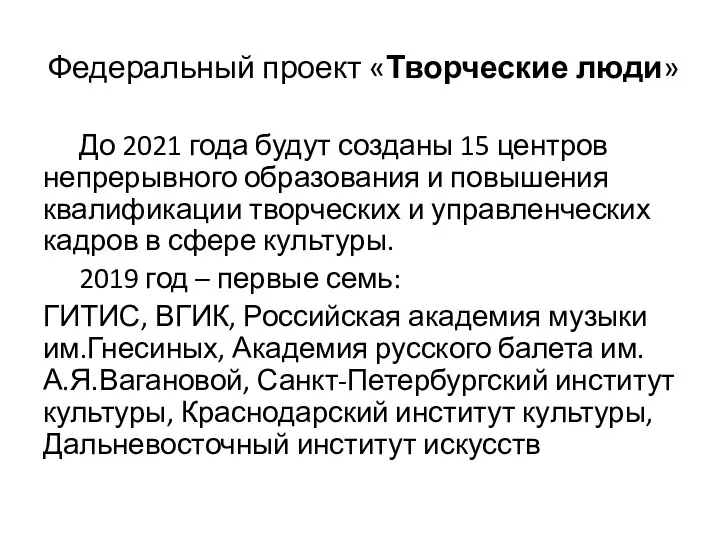 Федеральный проект «Творческие люди»

До 2021 года будут созданы 15 центров непрерывного образования и повышения квалификации творческих и управленческих кадров в сфере культуры.

2019 год – первые семь:

ГИТИС, ВГИК, Российская академия музыки им.Гнесиных, Академия русского балета им. А.Я.Вагановой, Санкт-Петербургский институт культуры, Краснодарский институт культуры, Дальневосточный институт искусств